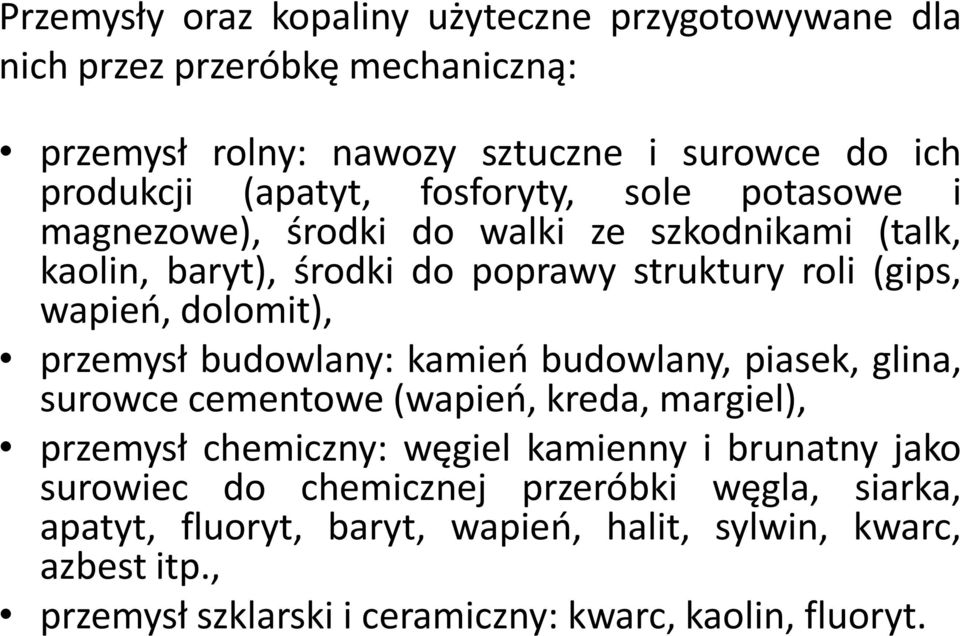 Przemysły oraz kopaliny użyteczne przygotowywane dla nich przez przeróbkę mechaniczną:

• przemysł rolny: nawozy sztuczne i surowce do ich produkcji (apatyt, fosforyty, sole potasowe i magnezowe), środki do walki ze szkodnikami (talk, kaolin, baryt), środki do poprawy struktury roli (gips, wapień, dolomit),
• przemysł budowlany: kamień budowlany, piasek, glina, surowce cementowe (wapień, kreda, margiel),
• przemysł chemiczny: węgiel kamienny i brunatny jako surowiec do chemicznej przeróbki węgla, siarka, apatyt, fluoryt, baryt, wapień, halit, sylwin, kwarc, azbest itp.,
• przemysł szklarski i ceramiczny: kwarc, kaolin, fluoryt.